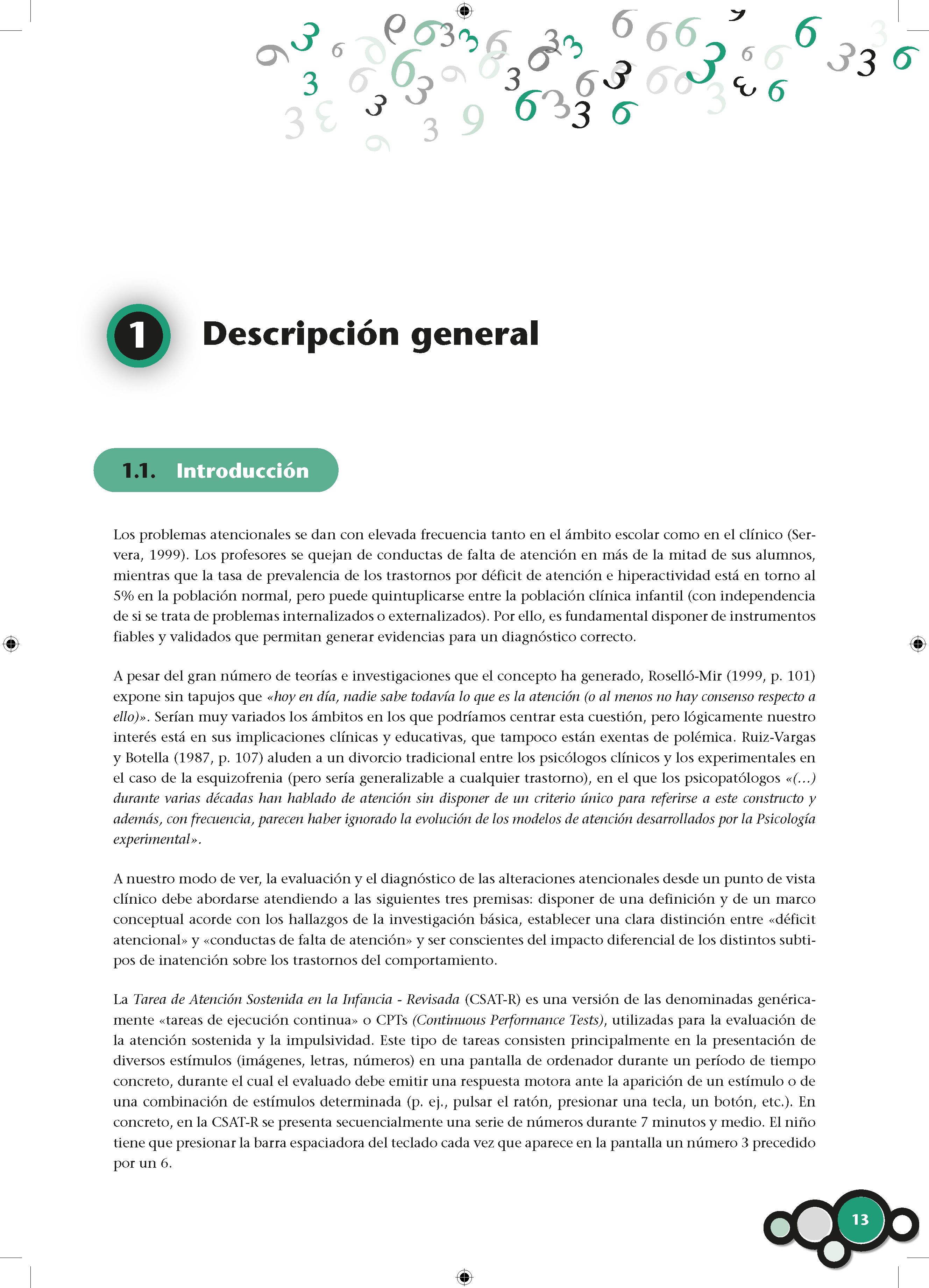 1 Descripción general

1.1. Introducción

Los problemas atencionales se dan con elevada frecuencia tanto en el ámbito escolar como en el clínico (Servera, 1999). Los profesores se quejan de conductas de falta de atención en más de la mitad de sus alumnos, mientras que la tasa de prevalencia de los trastornos por déficit de atención e hiperactividad está en torno al 5% en la población normal, pero puede quintuplicarse entre la población clínica infantil (con independencia de si se trata de problemas internalizados o externalizados). Por ello, es fundamental disponer de instrumentos fiables y validados que permitan generar evidencias para un diagnóstico correcto.

A pesar del gran número de teorías e investigaciones que el concepto ha generado, Roselló-Mir (1999, p. 101) expone sin tapujos que «hoy en día, nadie sabe todavía lo que es la atención (o al menos no hay consenso respecto a ello)». Serían muy variados los ámbitos en los que podríamos centrar esta cuestión, pero lógicamente nuestro interés está en sus implicaciones clínicas y educativas, que tampoco están exentas de polémica. Ruiz-Vargas y Botella (1987, p. 107) aluden a un divorcio tradicional entre los psicólogos clínicos y los experimentales en el caso de la esquizofrenia (pero sería generalizable a cualquier trastorno), en el que los psicopatólogos «(...) durante varias décadas han hablado de atención sin disponer de un criterio único para referirse a este constructo y además, con frecuencia, parecen haber ignorado la evolución de los modelos de atención desarrollados por la Psicología experimental».

A nuestro modo de ver, la evaluación y el diagnóstico de las alteraciones atencionales desde un punto de vista clínico debe abordarse atendiendo a las siguientes tres premisas: disponer de una definición y de un marco conceptual acorde con los hallazgos de la investigación básica, establecer una clara distinción entre «déficit atencional» y «conductas de falta de atención» y ser conscientes del impacto diferencial de los distintos subtipos de inatención sobre los trastornos del comportamiento.

La Tarea de Atención Sostenida en la Infancia - Revisada (CSAT-R) es una versión de las denominadas genéricamente «tareas de ejecución continua» o CPTs (Continuous Performance Tests), utilizadas para la evaluación de la atención sostenida y la impulsividad. Este tipo de tareas consisten principalmente en la presentación de diversos estímulos (imágenes, letras, números) en una pantalla de ordenador durante un período de tiempo concreto, durante el cual el evaluado debe emitir una respuesta motora ante la aparición de un estímulo o de una combinación de estímulos determinada (p. ej., pulsar el ratón, presionar una tecla, un botón, etc.). En concreto, en la CSAT-R se presenta secuencialmente una serie de números durante 7 minutos y medio. El niño tiene que presionar la barra espaciadora del teclado cada vez que aparece en la pantalla un número 3 precedido por un 6.

13